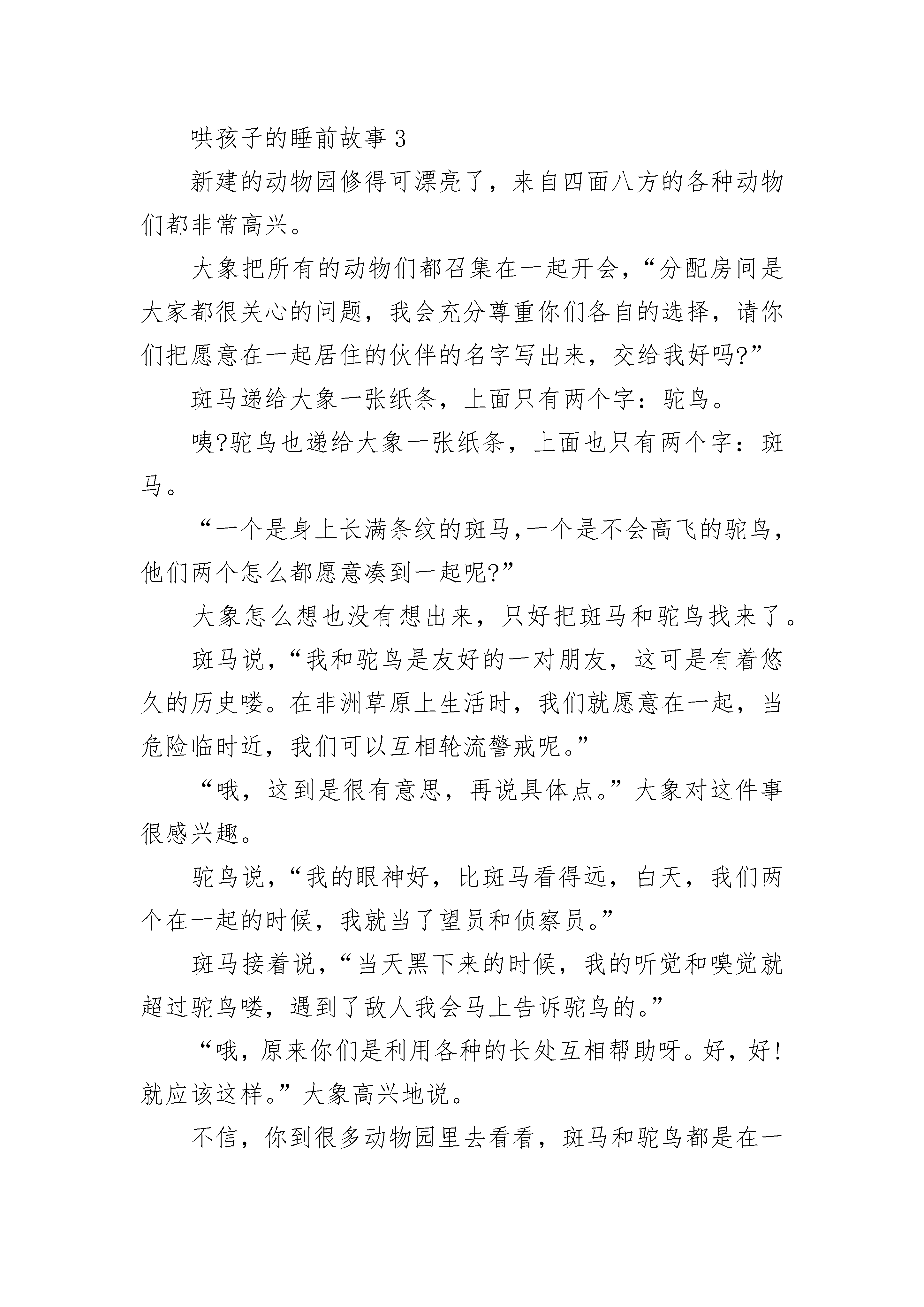 哄孩子的睡前故事 3

新建的动物园修得可漂亮了，来自四面八方的各种动物们都非常高兴。

大象把所有的动物们都召集在一起开会，“分配房间是大家都很关心的问题，我会充分尊重你们各自的选择，请你们把愿意在一起居住的伙伴的名字写出来，交给我好吗?”

斑马递给大象一张纸条，上面只有两个字：驼鸟。

咦?驼鸟也递给大象一张纸条，上面也只有两个字：斑马。

“一个是身上长满条纹的斑马，一个是不会高飞的驼鸟，他们两个怎么都愿意凑到一起呢?”

大象怎么想也没有想出来，只好把斑马和驼鸟找来了。

斑马说，“我和驼鸟是友好的一对朋友，这可是有着悠久的历史喽。在非洲草原上生活时，我们就愿意在一起，当危险临时近，我们可以互相轮流警戒呢。”

“哦，这到是很有意思，再说具体点。”大象对这件事很感兴趣。

驼鸟说，“我的眼神好，比斑马看得远，白天，我们两个在一起的时候，我就当了望员和侦察员。”

斑马接着说，“当天黑下来的时候，我的听觉和嗅觉就超过驼鸟喽，遇到了敌人我会马上告诉驼鸟的。”

“哦，原来你们是利用各种的长处互相帮助呀。好，好!就应该这样。”大象高兴地说。

不信，你到很多动物园里去看看，斑马和驼鸟都是在一